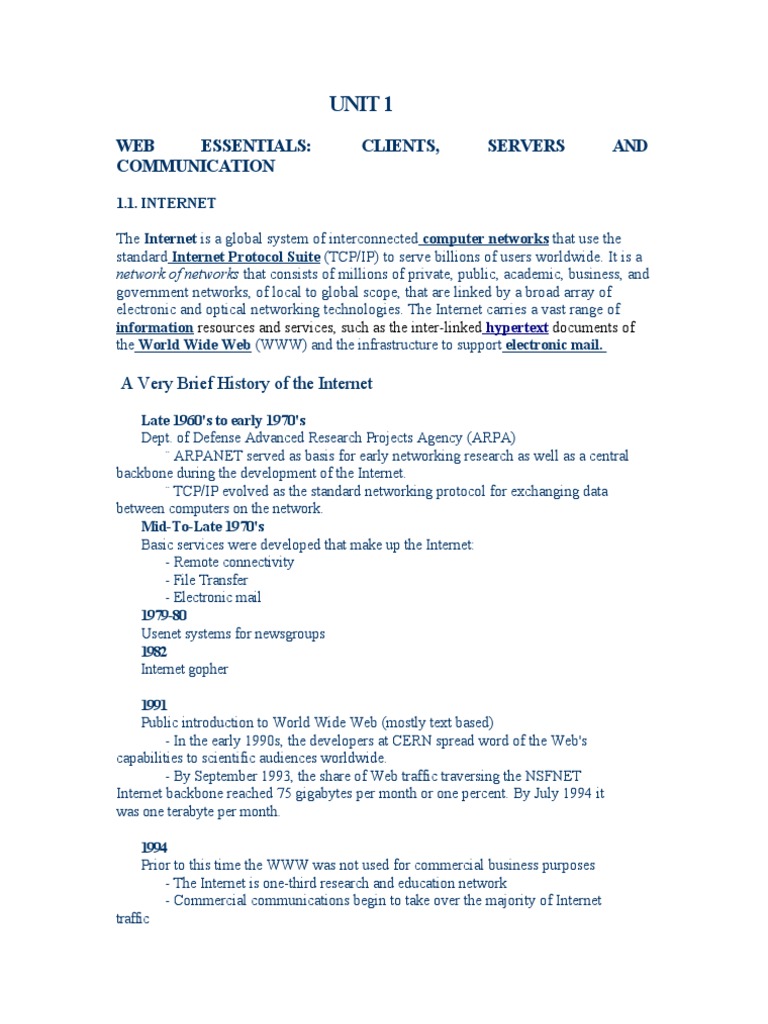 UNIT 1

WEB ESSENTIALS: CLIENTS, SERVERS AND COMMUNICATION

1.1. INTERNET

The Internet is a global system of interconnected computer networks that use the standard Internet Protocol Suite (TCP/IP) to serve billions of users worldwide. It is a network of networks that consists of millions of private, public, academic, business, and government networks, of local to global scope, that are linked by a broad array of electronic and optical networking technologies. The Internet carries a vast range of information resources and services, such as the inter-linked hypertext documents of the World Wide Web (WWW) and the infrastructure to support electronic mail.

A Very Brief History of the Internet

Late 1960's to early 1970's
Dept. of Defense Advanced Research Projects Agency (ARPA)
¨ ARPANET served as basis for early networking research as well as a central backbone during the development of the Internet.
¨ TCP/IP evolved as the standard networking protocol for exchanging data between computers on the network.
Mid-To-Late 1970's
Basic services were developed that make up the Internet:
- Remote connectivity
- File Transfer
- Electronic mail
1979-80
Usenet systems for newsgroups
1982
Internet gopher

1991
Public introduction to World Wide Web (mostly text based)
- In the early 1990s, the developers at CERN spread word of the Web's capabilities to scientific audiences worldwide.
- By September 1993, the share of Web traffic traversing the NSFNET Internet backbone reached 75 gigabytes per month or one percent. By July 1994 it was one terabyte per month.

1994
Prior to this time the WWW was not used for commercial business purposes
- The Internet is one-third research and education network
- Commercial communications begin to take over the majority of Internet traffic